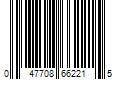 0 47708 66221 5